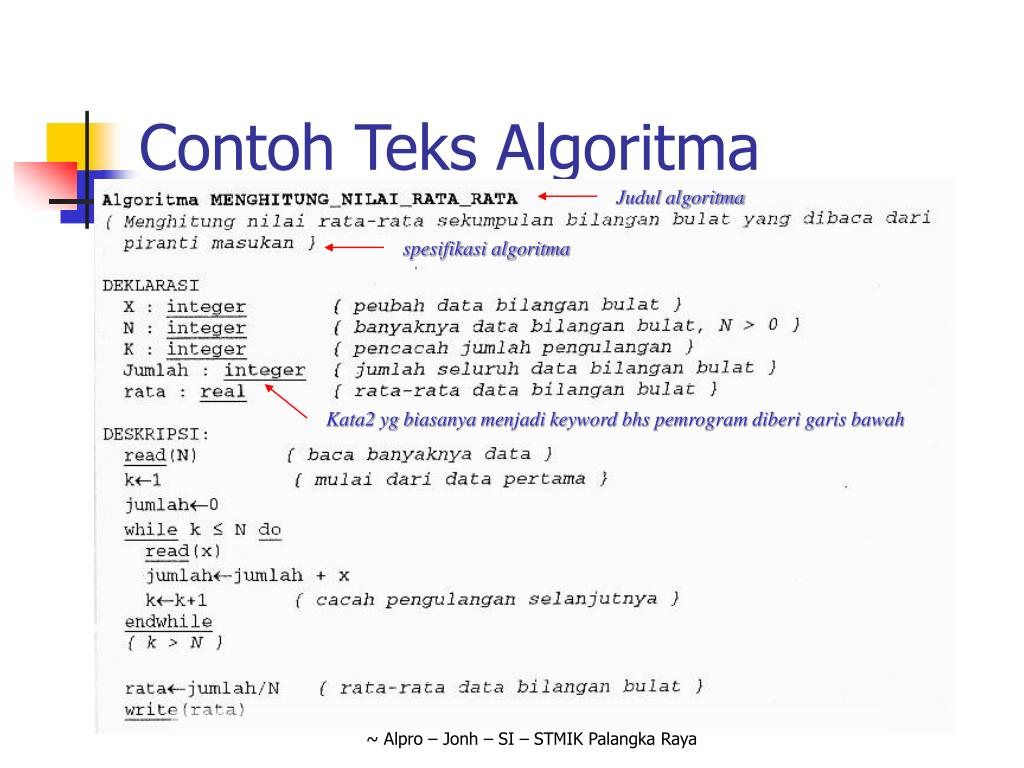 Contoh Teks Algoritma

Algoritma MENGHITUNG_NILAI_RATA_RATA ← Judul algoritma
{ Menghitung nilai rata-rata sekumpulan bilangan bulat yang dibaca dari piranti masukan } ← spesifikasi algoritma

DEKLARASI
X : integer { peubah data bilangan bulat }
N : integer { banyaknya data bilangan bulat, N > 0 }
K : integer { pencacah jumlah pengulangan }
Jumlah : integer { jumlah seluruh data bilangan bulat }
rata : real { rata-rata data bilangan bulat }

Kata2 yg biasanya menjadi keyword bhs pemrogram diberi garis bawah

DESKRIPSI:
read(N) { baca banyaknya data }
k←1 { mulai dari data pertama }
jumlah←0
while k ≤ N do
read(x)
jumlah←jumlah + x
k←k+1 { cacah pengulangan selanjutnya }
endwhile
{ k > N }

rata←jumlah/N { rata-rata data bilangan bulat }
write(rata)

~ Alpro – Jonh – SI – STMIK Palangka Raya